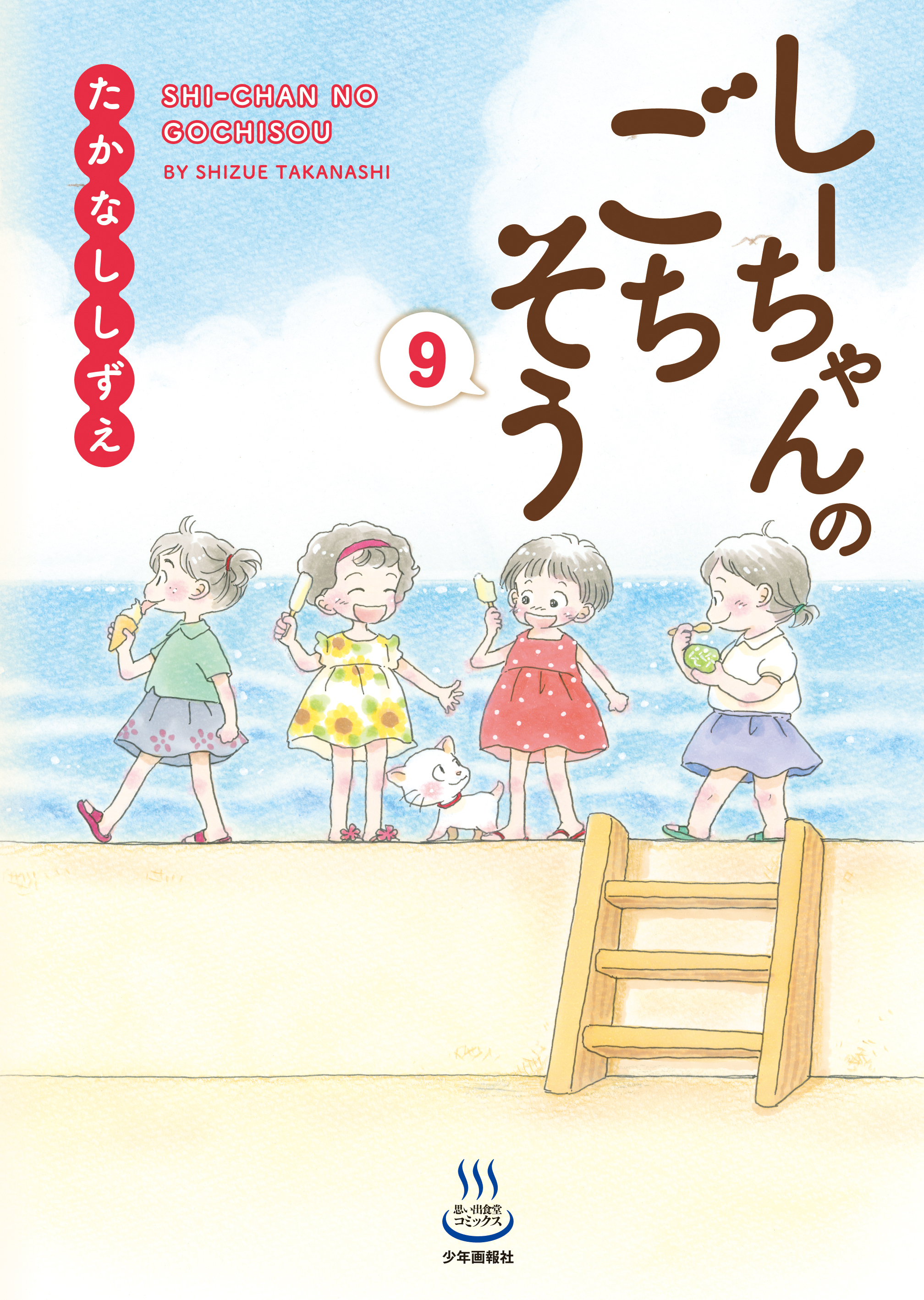 しーちゃんのごちそう

9

たかなししずえ

SHI-CHAN NO GOCHISOU

BY SHIZUE TAKANASHI

思い出食堂コミックス

少年画報社